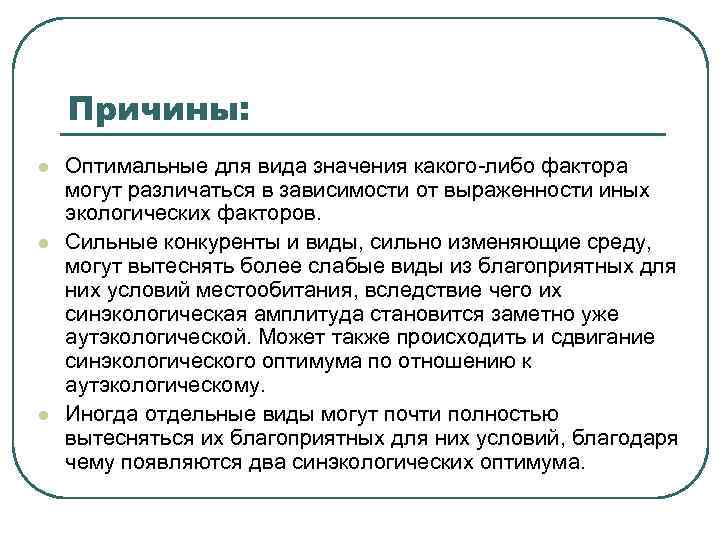 Причины:

Оптимальные для вида значения какого-либо фактора могут различаться в зависимости от выраженности иных экологических факторов.

Сильные конкуренты и виды, сильно изменяющие среду, могут вытеснять более слабые виды из благоприятных для них условий местообитания, вследствие чего их синэкологическая амплитуда становится заметно уже аутэкологической. Может также происходить и сдвигание синэкологического оптимума по отношению к аутэкологическому.

Иногда отдельные виды могут почти полностью вытесняться их благоприятных для них условий, благодаря чему появляются два синэкологических оптимума.